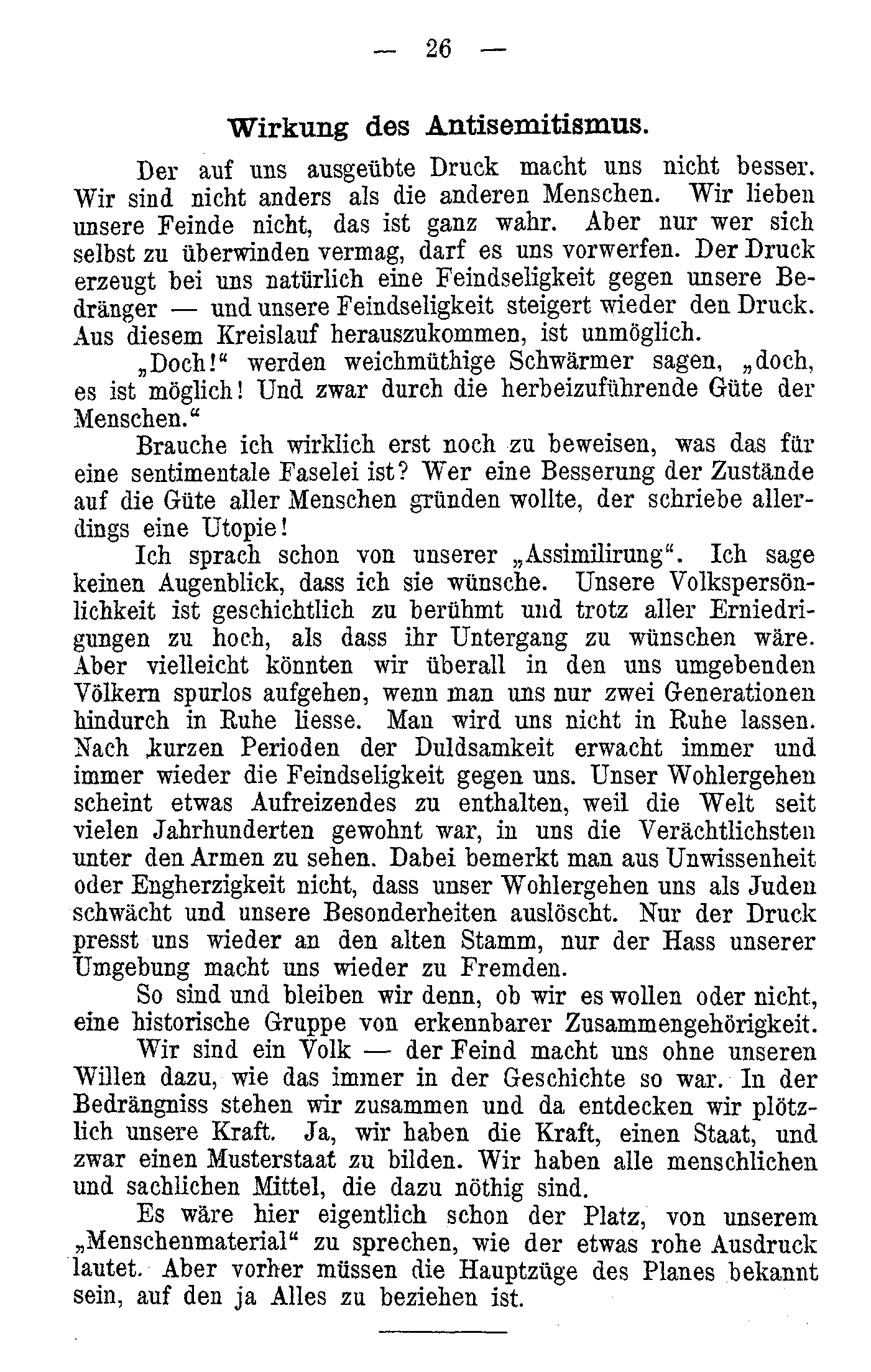 — 26 —

Wirkung des Antisemitismus.

Der auf uns ausgeübte Druck macht uns nicht besser. Wir sind nicht anders als die anderen Menschen. Wir lieben unsere Feinde nicht, das ist ganz wahr. Aber nur wer sich selbst zu überwinden vermag, darf es uns vorwerfen. Der Druck erzeugt bei uns natürlich eine Feindseligkeit gegen unsere Bedränger — und unsere Feindseligkeit steigert wieder den Druck. Aus diesem Kreislauf herauszukommen, ist unmöglich.

„Doch!“ werden weichmüthige Schwärmer sagen, „doch, es ist möglich! Und zwar durch die herbeizuführende Güte der Menschen.“

Brauche ich wirklich erst noch zu beweisen, was das für eine sentimentale Faselei ist? Wer eine Besserung der Zustände auf die Güte aller Menschen gründen wollte, der schriebe allerdings eine Utopie!

Ich sprach schon von unserer „Assimilirung“. Ich sage keinen Augenblick, dass ich sie wünsche. Unsere Volkspersönlichkeit ist geschichtlich zu berühmt und trotz aller Erniedrigungen zu hoch, als dass ihr Untergang zu wünschen wäre. Aber vielleicht könnten wir überall in den uns umgebenden Völkern spurlos aufgehen, wenn man uns nur zwei Generationen hindurch in Ruhe liesse. Man wird uns nicht in Ruhe lassen. Nach kurzen Perioden der Duldsamkeit erwacht immer und immer wieder die Feindseligkeit gegen uns. Unser Wohlergehen scheint etwas Aufreizendes zu enthalten, weil die Welt seit vielen Jahrhunderten gewohnt war, in uns die Verächtlichsten unter den Armen zu sehen. Dabei bemerkt man aus Unwissenheit oder Engherzigkeit nicht, dass unser Wohlergehen uns als Juden schwächt und unsere Besonderheiten auslöscht. Nur der Druck presst uns wieder an den alten Stamm, nur der Hass unserer Umgebung macht uns wieder zu Fremden.

So sind und bleiben wir denn, ob wir es wollen oder nicht, eine historische Gruppe von erkennbarer Zusammengehörigkeit.

Wir sind ein Volk — der Feind macht uns ohne unseren Willen dazu, wie das immer in der Geschichte so war. In der Bedrängniss stehen wir zusammen und da entdecken wir plötzlich unsere Kraft. Ja, wir haben die Kraft, einen Staat, und zwar einen Musterstaat zu bilden. Wir haben alle menschlichen und sachlichen Mittel, die dazu nöthig sind.

Es wäre hier eigentlich schon der Platz, von unserem „Menschenmaterial“ zu sprechen, wie der etwas rohe Ausdruck lautet. Aber vorher müssen die Hauptzüge des Planes bekannt sein, auf den ja Alles zu beziehen ist.